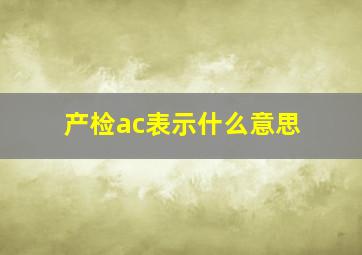 产检ac表示什么意思